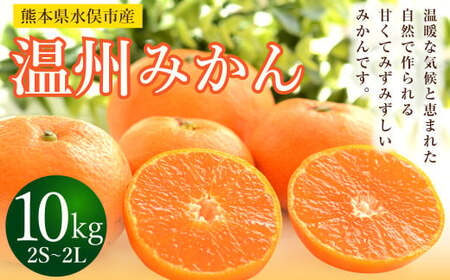 熊本県水俣市産

温州みかん

温暖な気候と恵まれた自然で作られる甘くてみずみずしいみかんです。

10kg
2S~2L